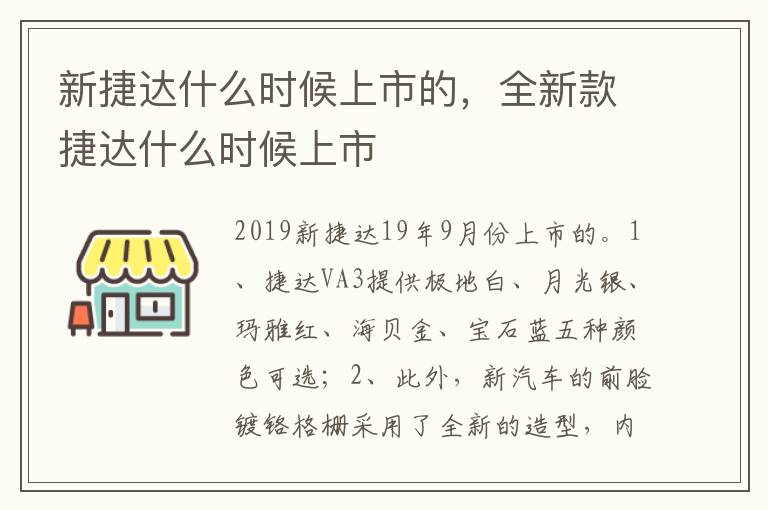 新捷达什么时候上市的，全新款捷达什么时候上市

2019新捷达19年9月份上市的。1、捷达VA3提供极地白、月光银、玛雅红、海贝金、宝石蓝五种颜色可选；2、此外，新汽车的前脸镀铬格栅采用了全新的造型，内